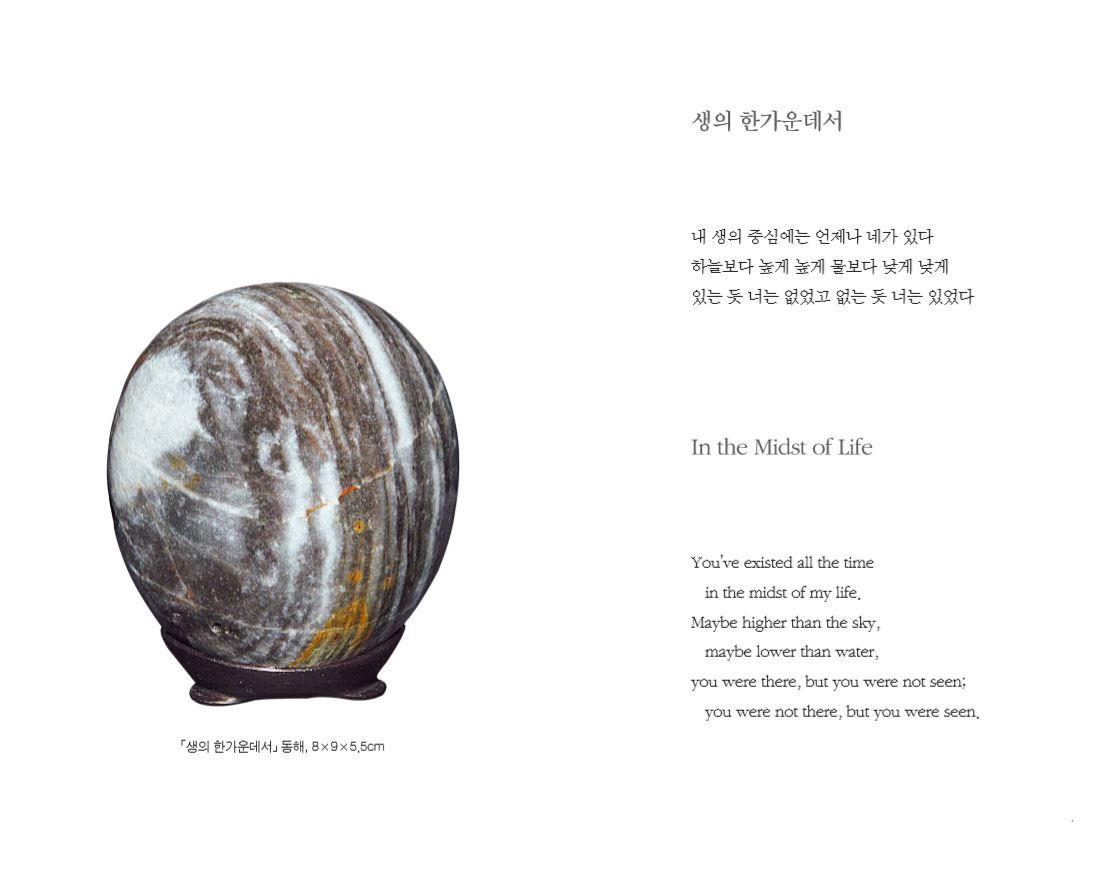 「생의 한가운데서」 동해, 8×9×5.5cm

생의 한가운데서

내 생의 중심에는 언제나 네가 있다
하늘보다 높게 높게 물보다 낮게 낮게
있는 듯 너는 없었고 없는 듯 너는 있었다

In the Midst of Life

You've existed all the time
in the midst of my life.
Maybe higher than the sky,
maybe lower than water,
you were there, but you were not seen;
you were not there, but you were seen.